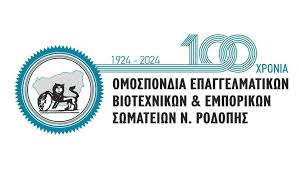 1924 - 2024

100
ΧΡΟΝΙΑ

ΟΜΟΣΠΟΝΔΙΑ ΕΠΑΓΓΕΛΜΑΤΙΚΩΝ ΒΙΟΤΕΧΝΙΚΩΝ & ΕΜΠΟΡΙΚΩΝ ΣΩΜΑΤΕΙΩΝ Ν. ΡΟΔΟΠΗΣ